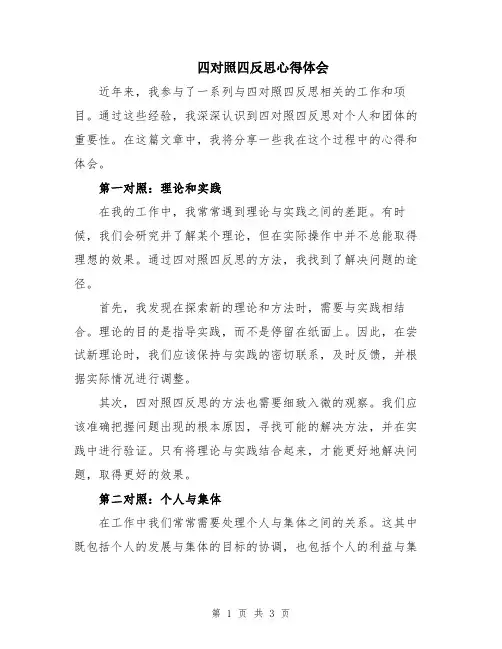 四对照四反思心得体会

近年来，我参与了一系列与四对照四反思相关的工作和项目。通过这些经验，我深深认识到四对照四反思对个人和团体的重要性。在这篇文章中，我将分享一些我在这个过程中的心得和体会。

第一对照：理论和实践

在我的工作中，我常常遇到理论与实践之间的差距。有时候，我们会研究并了解某个理论，但在实际操作中并不总能取得理想的效果。通过四对照四反思的方法，我找到了解决问题的途径。

首先，我发现在探索新的理论和方法时，需要与实践相结合。理论的目的是指导实践，而不是停留在纸面上。因此，在尝试新理论时，我们应该保持与实践的密切联系，及时反馈，并根据实际情况进行调整。

其次，四对照四反思的方法也需要细致入微的观察。我们应该准确把握问题出现的根本原因，寻找可能的解决方法，并在实践中进行验证。只有将理论与实践结合起来，才能更好地解决问题，取得更好的效果。

第二对照：个人与集体

在工作中我们常常需要处理个人与集体之间的关系。这其中既包括个人的发展与集体的目标的协调，也包括个人的利益与集

第 1 页 共 3 页